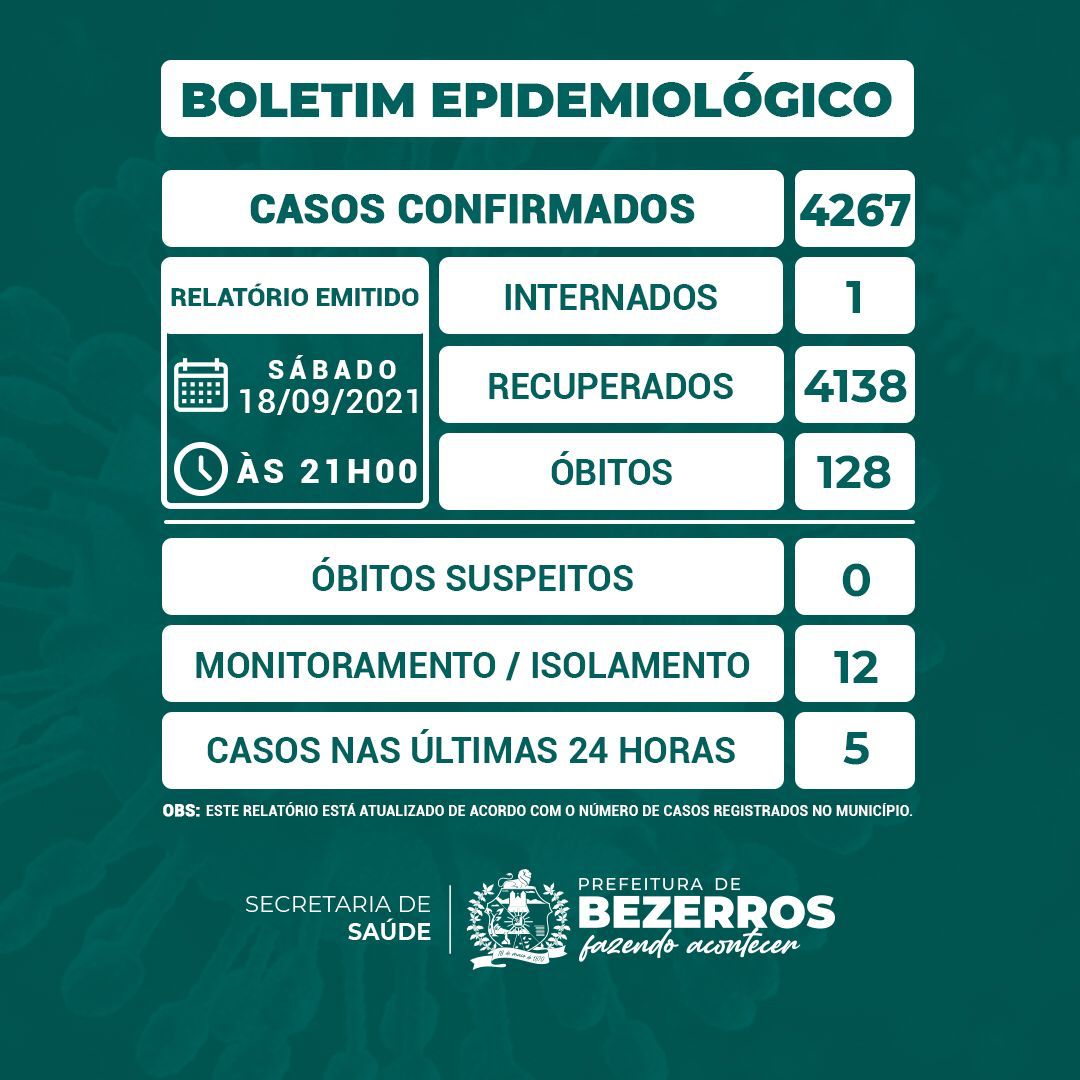 BOLETIM EPIDEMIOLÓGICO

CASOS CONFIRMADOS
4267

RELATÓRIO EMITIDO

SÁBADO
18/09/2021

ÀS 21H00

INTERNADOS
1

RECUPERADOS
4138

ÓBITOS
128

ÓBITOS SUSPEITOS
0

MONITORAMENTO / ISOLAMENTO
12

CASOS NAS ÚLTIMAS 24 HORAS
5

OBS: ESTE RELATÓRIO ESTÁ ATUALIZADO DE ACORDO COM O NÚMERO DE CASOS REGISTRADOS NO MUNICÍPIO.

SECRETARIA DE
SAÚDE

PREFEITURA DE
BEZERROS
fazendo acontecer